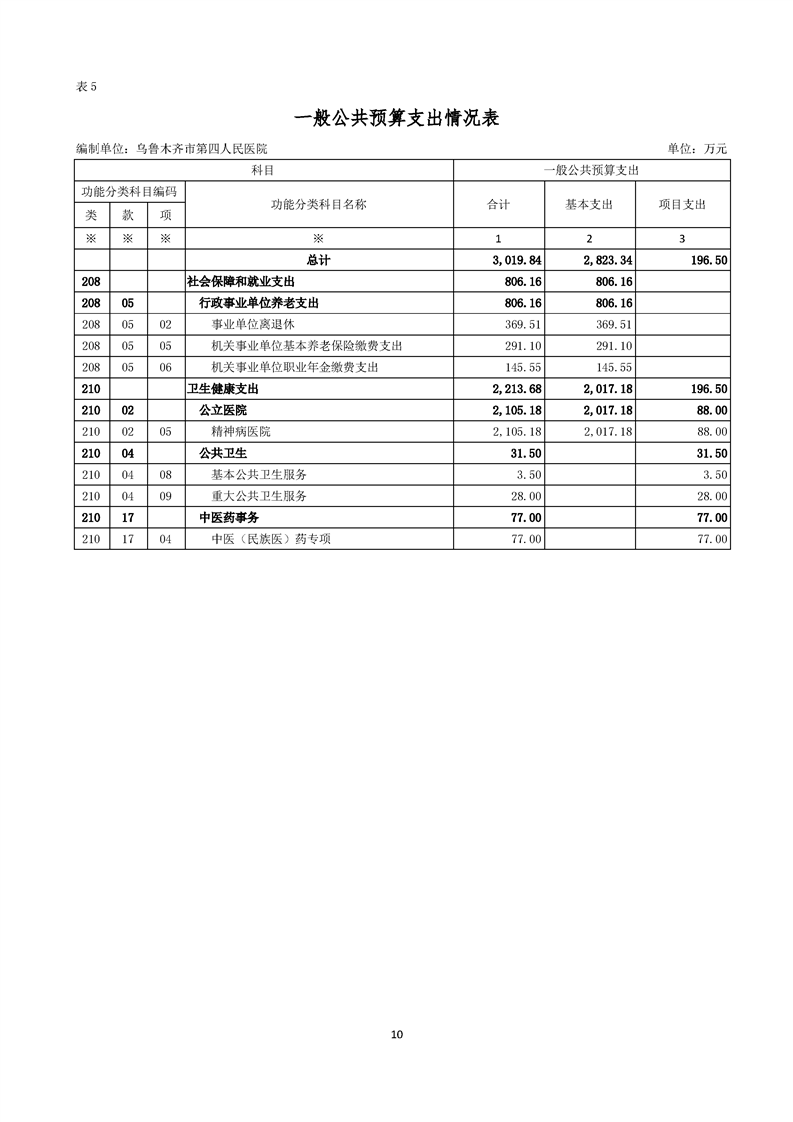 表 5

一般公共预算支出情况表

编制单位：乌鲁木齐市第四人民医院

单位：万元

| 科目 | | | | 一般公共预算支出 | | |
|---|---|---|---|---|---|---|
| 功能分类科目编码 | | | 功能分类科目名称 | 合计 | 基本支出 | 项目支出 |
| 类 | 款 | 项 | | | | |
| ※ | ※ | ※ | ※ | 1 | 2 | 3 |
| | | | 总计 | 3,019.84 | 2,823.34 | 196.50 |
| 208 | | | 社会保障和就业支出 | 806.16 | 806.16 | |
| 208 | 05 | | 行政事业单位养老支出 | 806.16 | 806.16 | |
| 208 | 05 | 02 | 事业单位离退休 | 369.51 | 369.51 | |
| 208 | 05 | 05 | 机关事业单位基本养老保险缴费支出 | 291.10 | 291.10 | |
| 208 | 05 | 06 | 机关事业单位职业年金缴费支出 | 145.55 | 145.55 | |
| 210 | | | 卫生健康支出 | 2,213.68 | 2,017.18 | 196.50 |
| 210 | 02 | | 公立医院 | 2,105.18 | 2,017.18 | 88.00 |
| 210 | 02 | 05 | 精神病医院 | 2,105.18 | 2,017.18 | 88.00 |
| 210 | 04 | | 公共卫生 | 31.50 | | 31.50 |
| 210 | 04 | 08 | 基本公共卫生服务 | 3.50 | | 3.50 |
| 210 | 04 | 09 | 重大公共卫生服务 | 28.00 | | 28.00 |
| 210 | 17 | | 中医药事务 | 77.00 | | 77.00 |
| 210 | 17 | 04 | 中医（民族医）药专项 | 77.00 | | 77.00 |

10